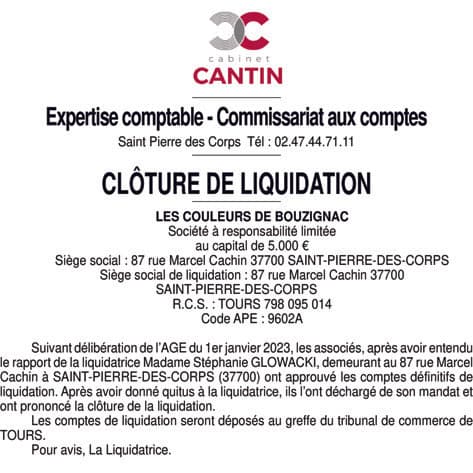 cabinet
CANTIN

Expertise comptable - Commissariat aux comptes
Saint Pierre des Corps Tél : 02.47.44.71.11

CLÔTURE DE LIQUIDATION

LES COULEURS DE BOUZIGNAC
Société à responsabilité limitée
au capital de 5.000 €
Siège social : 87 rue Marcel Cachin 37700 SAINT-PIERRE-DES-CORPS
Siège social de liquidation : 87 rue Marcel Cachin 37700 SAINT-PIERRE-DES-CORPS
R.C.S. : TOURS 798 095 014
Code APE : 9602A

Suivant délibération de l'AGE du 1er janvier 2023, les associés, après avoir entendu le rapport de la liquidatrice Madame Stéphanie GLOWACKI, demeurant au 87 rue Marcel Cachin à SAINT-PIERRE-DES-CORPS (37700) ont approuvé les comptes définitifs de liquidation. Après avoir donné quitus à la liquidatrice, ils l'ont déchargé de son mandat et ont prononcé la clôture de la liquidation.

Les comptes de liquidation seront déposés au greffe du tribunal de commerce de TOURS.

Pour avis, La Liquidatrice.